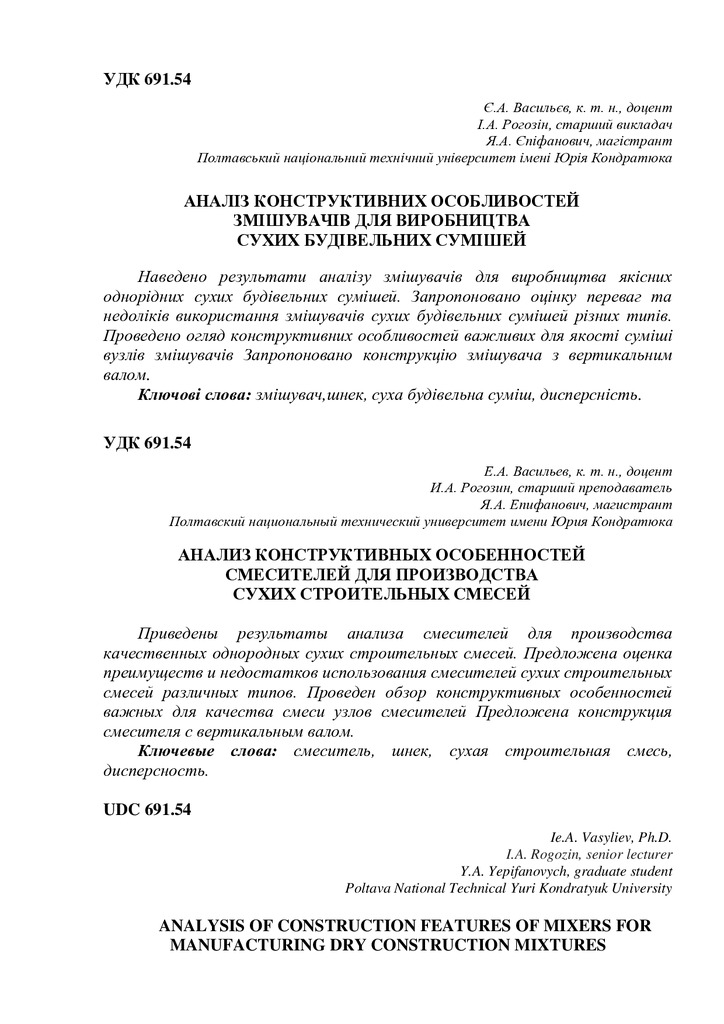 УДК 691.54

Є.А. Васильєв, к. т. н., доцент
І.А. Рогозін, старший викладач
Я.А. Єпіфанович, магістрант
Полтавський національний технічний університет імені Юрія Кондратюка

АНАЛІЗ КОНСТРУКТИВНИХ ОСОБЛИВОСТЕЙ ЗМІШУВАЧІВ ДЛЯ ВИРОБНИЦТВА СУХИХ БУДІВЕЛЬНИХ СУМІШЕЙ

Наведено результати аналізу змішувачів для виробництва якісних однорідних сухих будівельних сумішей. Запропоновано оцінку переваг та недоліків використання змішувачів сухих будівельних сумішей різних типів. Проведено огляд конструктивних особливостей важливих для якості суміші вузлів змішувачів Запропоновано конструкцію змішувача з вертикальним валом.

Ключові слова: змішувач,шнек, суха будівельна суміш, дисперсність.

УДК 691.54

Е.А. Васильев, к. т. н., доцент
И.А. Рогозин, старший преподаватель
Я.А. Епифанович, магистрант
Полтавский национальный технический университет имени Юрия Кондратюка

АНАЛИЗ КОНСТРУКТИВНЫХ ОСОБЕННОСТЕЙ СМЕСИТЕЛЕЙ ДЛЯ ПРОИЗВОДСТВА СУХИХ СТРОИТЕЛЬНЫХ СМЕСЕЙ

Приведены результаты анализа смесителей для производства качественных однородных сухих строительных смесей. Предложена оценка преимуществ и недостатков использования смесителей сухих строительных смесей различных типов. Проведен обзор конструктивных особенностей важных для качества смеси узлов смесителей Предложена конструкция смесителя с вертикальным валом.

Ключевые слова: смеситель, шнек, сухая строительная смесь, дисперсность.

UDC 691.54

Ie.A. Vasyliev, Ph.D.
I.A. Rogozin, senior lecturer
Y.A. Yepifanovych, graduate student
Poltava National Technical Yuri Kondratyuk University

ANALYSIS OF CONSTRUCTION FEATURES OF MIXERS FOR MANUFACTURING DRY CONSTRUCTION MIXTURES